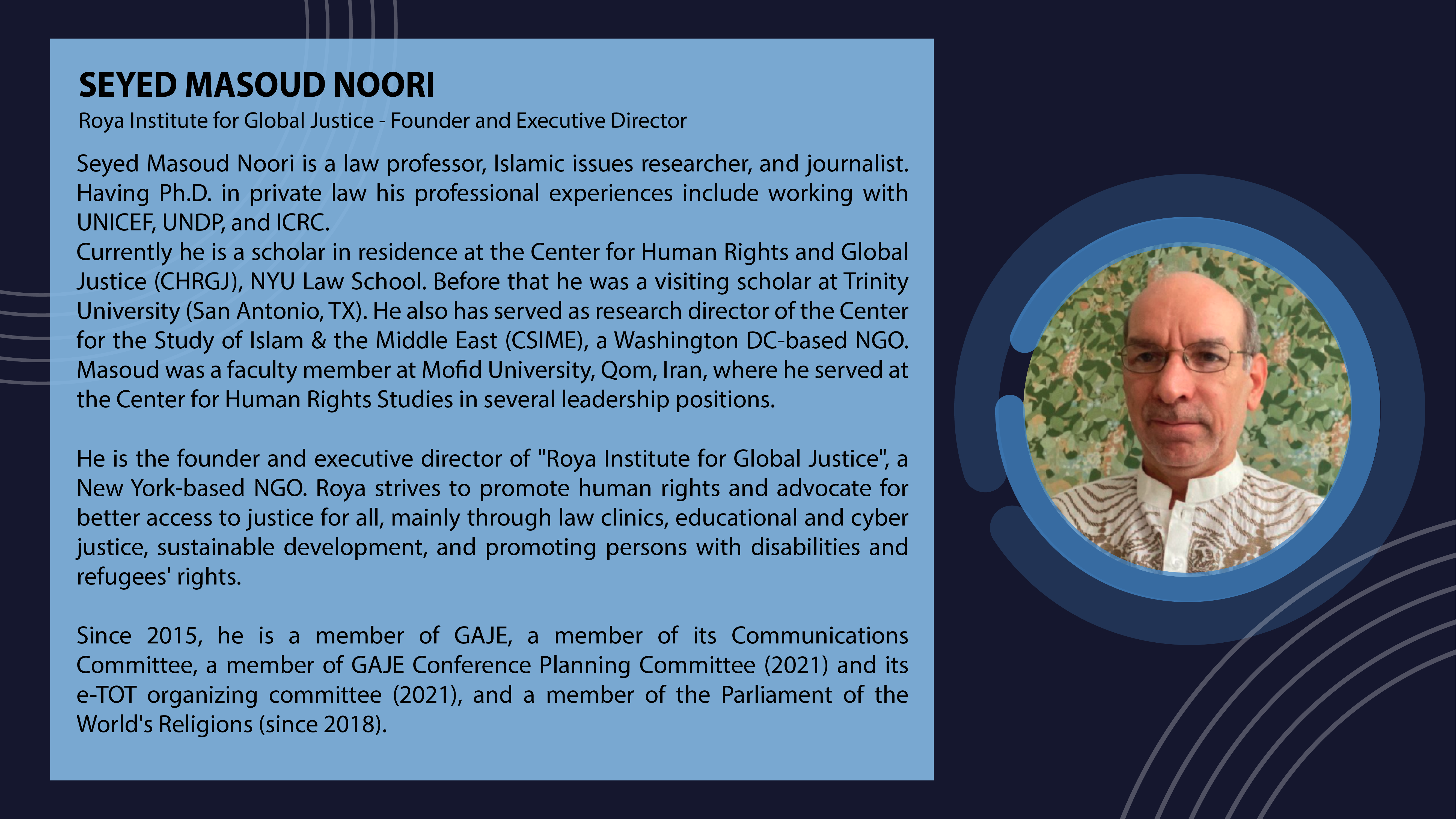 SEYED MASOUD NOORI

Roya Institute for Global Justice - Founder and Executive Director

Seyed Masoud Noori is a law professor, Islamic issues researcher, and journalist. Having Ph.D. in private law his professional experiences include working with UNICEF, UNDP, and ICRC.
Currently he is a scholar in residence at the Center for Human Rights and Global Justice (CHRGJ), NYU Law School. Before that he was a visiting scholar at Trinity University (San Antonio, TX). He also has served as research director of the Center for the Study of Islam & the Middle East (CSIME), a Washington DC-based NGO. Masoud was a faculty member at Mofid University, Qom, Iran, where he served at the Center for Human Rights Studies in several leadership positions.

He is the founder and executive director of "Roya Institute for Global Justice", a New York-based NGO. Roya strives to promote human rights and advocate for better access to justice for all, mainly through law clinics, educational and cyber justice, sustainable development, and promoting persons with disabilities and refugees' rights.

Since 2015, he is a member of GAJE, a member of its Communications Committee, a member of GAJE Conference Planning Committee (2021) and its e-TOT organizing committee (2021), and a member of the Parliament of the World's Religions (since 2018).